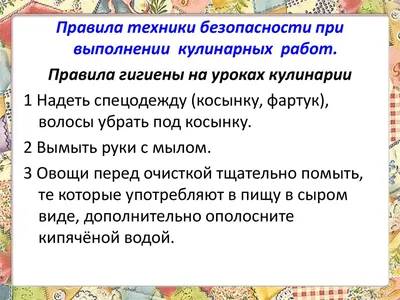 Правила техники безопасности при выполнении кулинарных работ.

Правила гигиены на уроках кулинарии

1 Надеть спецодежду (косынку, фартук), волосы убрать под косынку.

2 Вымыть руки с мылом.

3 Овощи перед очисткой тщательно помыть, те которые употребляют в пищу в сыром виде, дополнительно ополосните кипячёной водой.